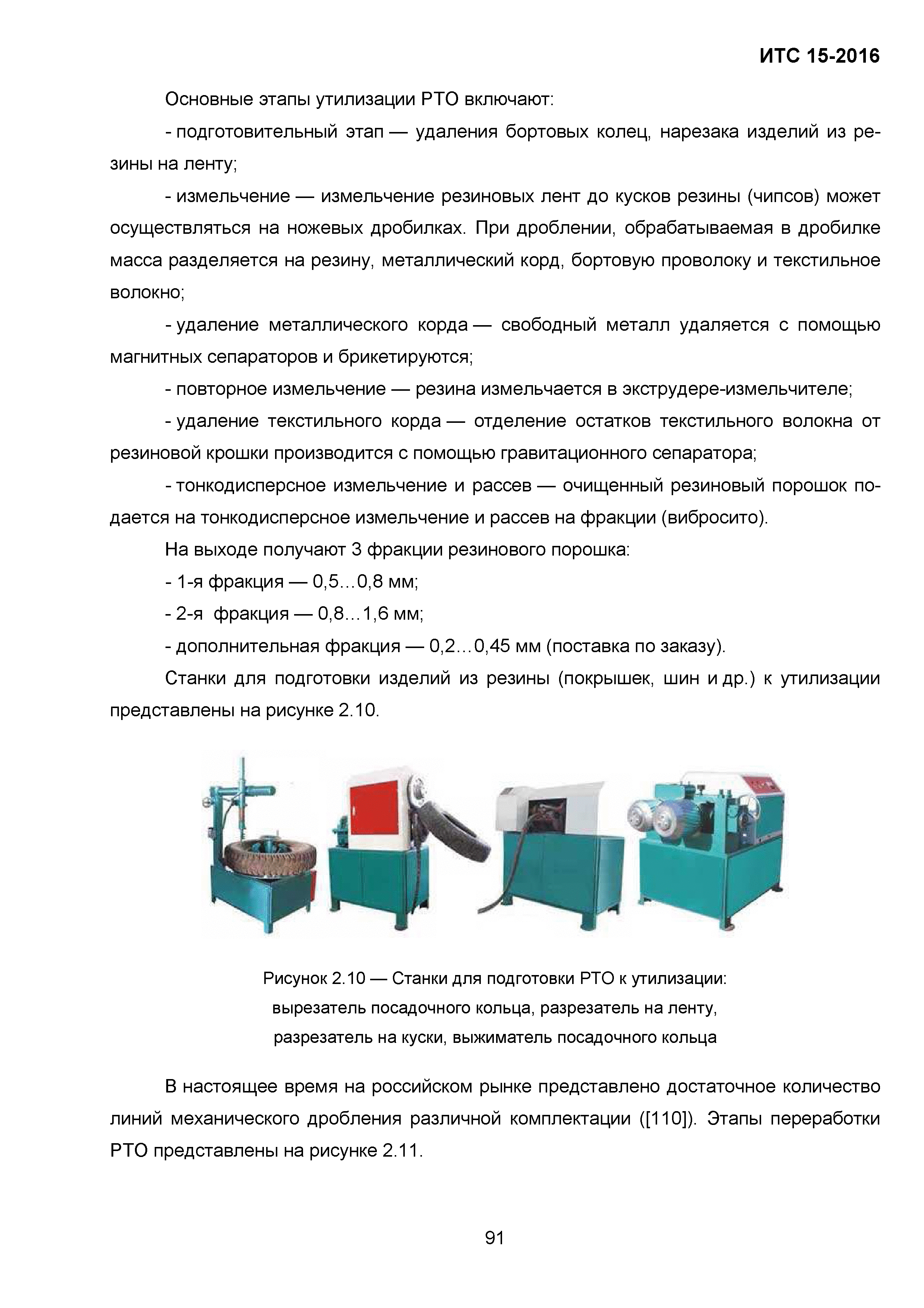 ИТС 15-2016

Основные этапы утилизации РТО включают:

- подготовительный этап — удаления бортовых колец, нарезака изделий из резины на ленту;

- измельчение — измельчение резиновых лент до кусков резины (чипсов) может осуществляться на ножевых дробилках. При дроблении, обрабатываемая в дробилке масса разделяется на резину, металлический корд, бортовую проволоку и текстильное волокно;

- удаление металлического корда — свободный металл удаляется с помощью магнитных сепараторов и брикетируются;

- повторное измельчение — резина измельчается в экструдере-измельчителе;

- удаление текстильного корда — отделение остатков текстильного волокна от резиновой крошки производится с помощью гравитационного сепаратора;

- тонкодисперсное измельчение и рассев — очищенный резиновый порошок подается на тонкодисперсное измельчение и рассев на фракции (вибросито).

На выходе получают 3 фракции резинового порошка:

- 1-я фракция — 0,5…0,8 мм;

- 2-я фракция — 0,8…1,6 мм;

- дополнительная фракция — 0,2…0,45 мм (поставка по заказу).

Станки для подготовки изделий из резины (покрышек, шин и др.) к утилизации представлены на рисунке 2.10.

Рисунок 2.10 — Станки для подготовки РТО к утилизации: вырезатель посадочного кольца, разрезатель на ленту, разрезатель на куски, выжиматель посадочного кольца

В настоящее время на российском рынке представлено достаточное количество линий механического дробления различной комплектации ([110]). Этапы переработки РТО представлены на рисунке 2.11.

91